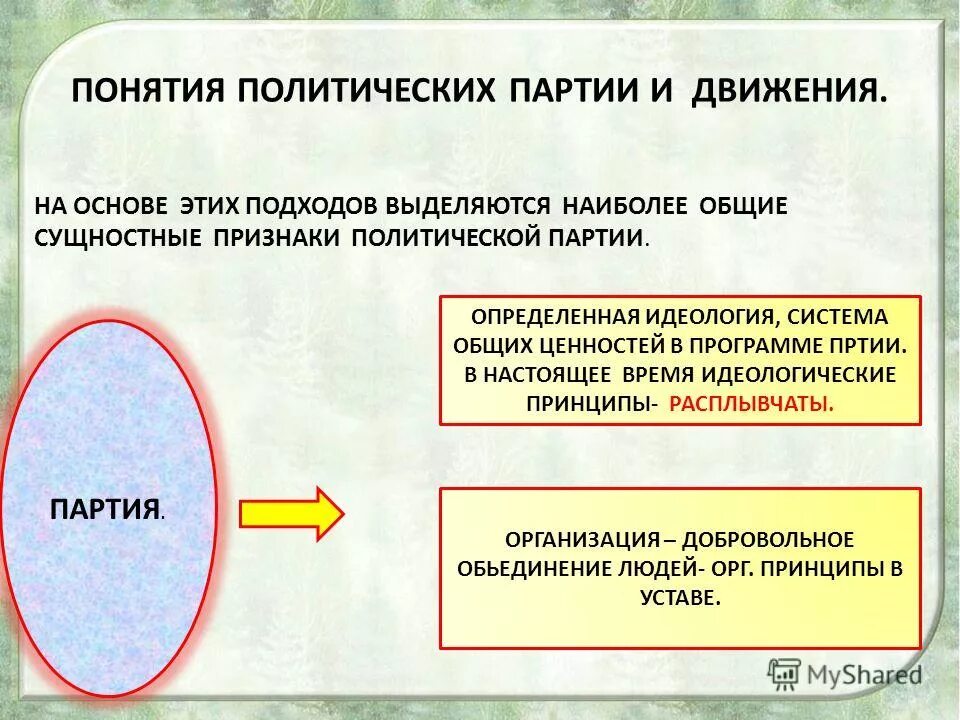 ПОНЯТИЯ ПОЛИТИЧЕСКИХ ПАРТИИ И ДВИЖЕНИЯ.

НА ОСНОВЕ ЭТИХ ПОДХОДОВ ВЫДЕЛЯЮТСЯ НАИБОЛЕЕ ОБЩИЕ СУЩНОСТНЫЕ ПРИЗНАКИ ПОЛИТИЧЕСКОЙ ПАРТИИ.

ПАРТИЯ.

ОПРЕДЕЛЕННАЯ ИДЕОЛОГИЯ, СИСТЕМА ОБЩИХ ЦЕННОСТЕЙ В ПРОГРАММЕ ПРТИИ. В НАСТОЯЩЕЕ ВРЕМЯ ИДЕОЛОГИЧЕСКИЕ ПРИНЦИПЫ- РАСПЛЫВЧАТЫ.

ОРГАНИЗАЦИЯ – ДОБРОВОЛЬНОЕ ОБЬЕДИНЕНИЕ ЛЮДЕЙ- ОРГ. ПРИНЦИПЫ В УСТАВЕ.

MyShared